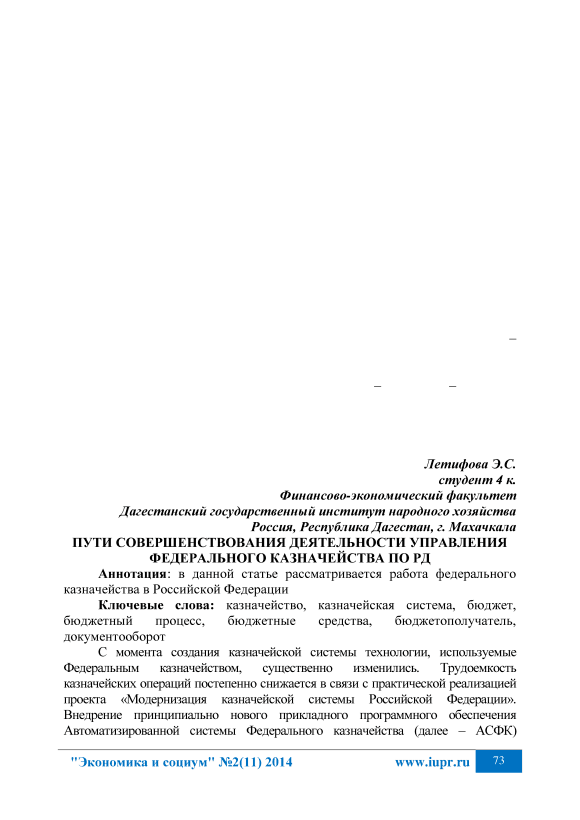 –

– –

Летифова Э.С.
студент 4 к.
Финансово-экономический факультет
Дагестанский государственный институт народного хозяйства
Россия, Республика Дагестан, г. Махачкала

ПУТИ СОВЕРШЕНСТВОВАНИЯ ДЕЯТЕЛЬНОСТИ УПРАВЛЕНИЯ ФЕДЕРАЛЬНОГО КАЗНАЧЕЙСТВА ПО РД

Аннотация: в данной статье рассматривается работа федерального казначейства в Российской Федерации

Ключевые слова: казначейство, казначейская система, бюджет, бюджетный процесс, бюджетные средства, бюджетополучатель, документооборот

С момента создания казначейской системы технологии, используемые Федеральным казначейством, существенно изменились. Трудоемкость казначейских операций постепенно снижается в связи с практической реализацией проекта «Модернизация казначейской системы Российской Федерации». Внедрение принципиально нового прикладного программного обеспечения Автоматизированной системы Федерального казначейства (далее – АСФК)

"Экономика и социум" №2(11) 2014 www.iupr.ru 73